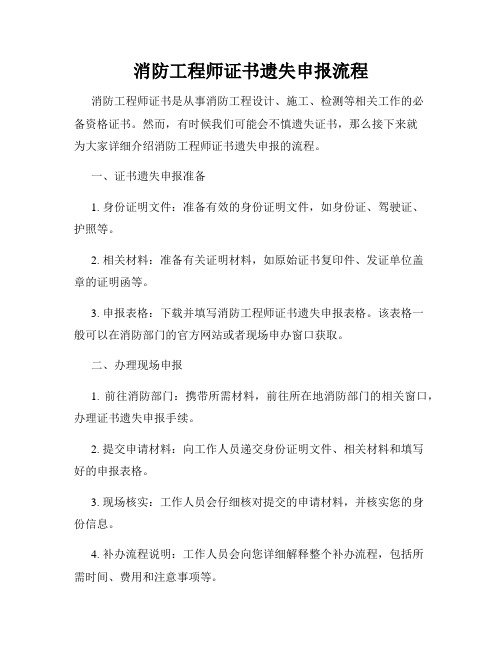 消防工程师证书遗失申报流程

消防工程师证书是从事消防工程设计、施工、检测等相关工作的必备资格证书。然而，有时候我们可能会不慎遗失证书，那么接下来就为大家详细介绍消防工程师证书遗失申报的流程。

一、证书遗失申报准备

1. 身份证明文件：准备有效的身份证明文件，如身份证、驾驶证、护照等。

2. 相关材料：准备有关证明材料，如原始证书复印件、发证单位盖章的证明函等。

3. 申报表格：下载并填写消防工程师证书遗失申报表格。该表格一般可以在消防部门的官方网站或者现场申办窗口获取。

二、办理现场申报

1. 前往消防部门：携带所需材料，前往所在地消防部门的相关窗口，办理证书遗失申报手续。

2. 提交申请材料：向工作人员递交身份证明文件、相关材料和填写好的申报表格。

3. 现场核实：工作人员会仔细核对提交的申请材料，并核实您的身份信息。

4. 补办流程说明：工作人员会向您详细解释整个补办流程，包括所需时间、费用和注意事项等。